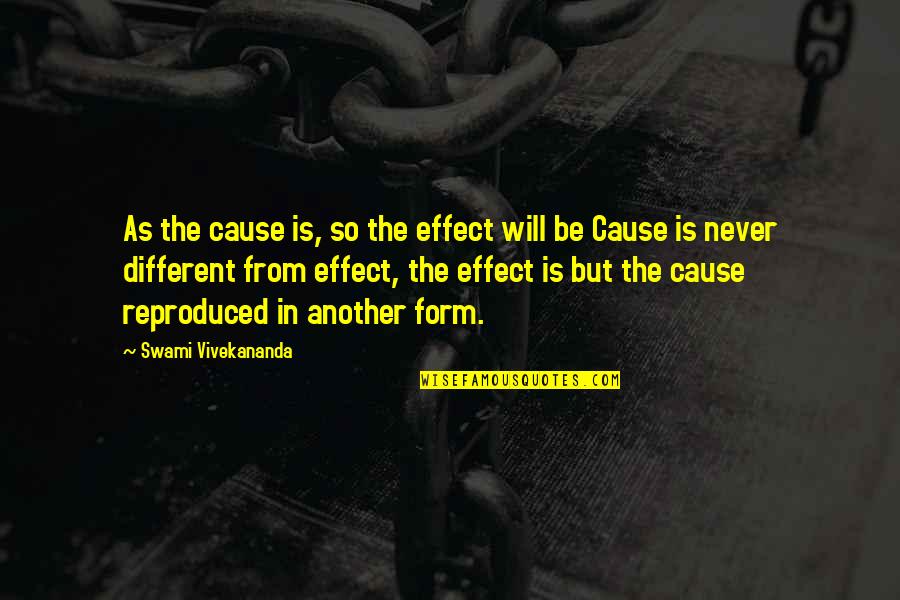 As the cause is, so the effect will be Cause is never different from effect, the effect is but the cause reproduced in another form.

~ Swami Vivekananda

WISEFAMOUSQUOTES.COM